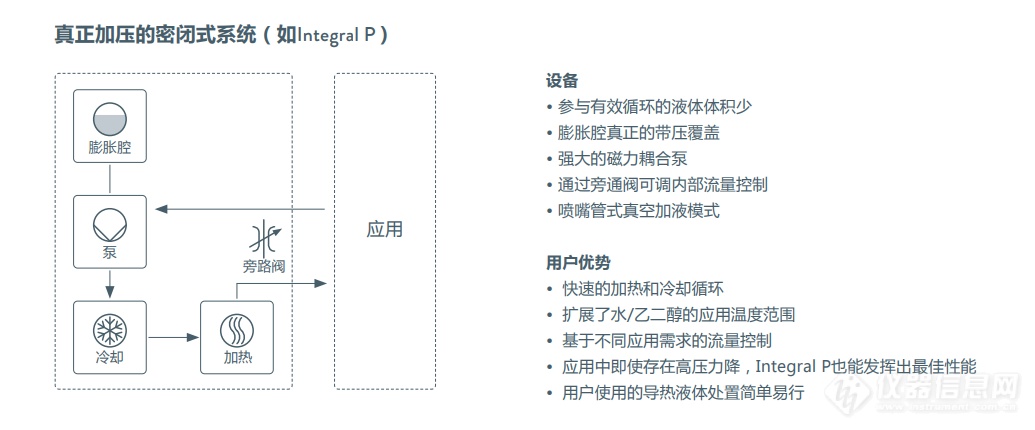 真正加压的密闭式系统（如Integral P）

膨胀腔

泵

旁路阀

冷却

加热

应用

设备
• 参与有效循环的液体体积少
• 膨胀腔真正的带压覆盖
• 强大的磁力耦合泵
• 通过旁通阀可调内部流量控制
• 喷嘴管式真空加液模式

用户优势
• 快速的加热和冷却循环
• 扩展了水/乙二醇的应用温度范围
• 基于不同应用需求的流量控制
• 应用中即使存在高压力降，Integral P也能发挥出最佳性能
• 用户使用的导热液体处置简单易行

仪器信息网